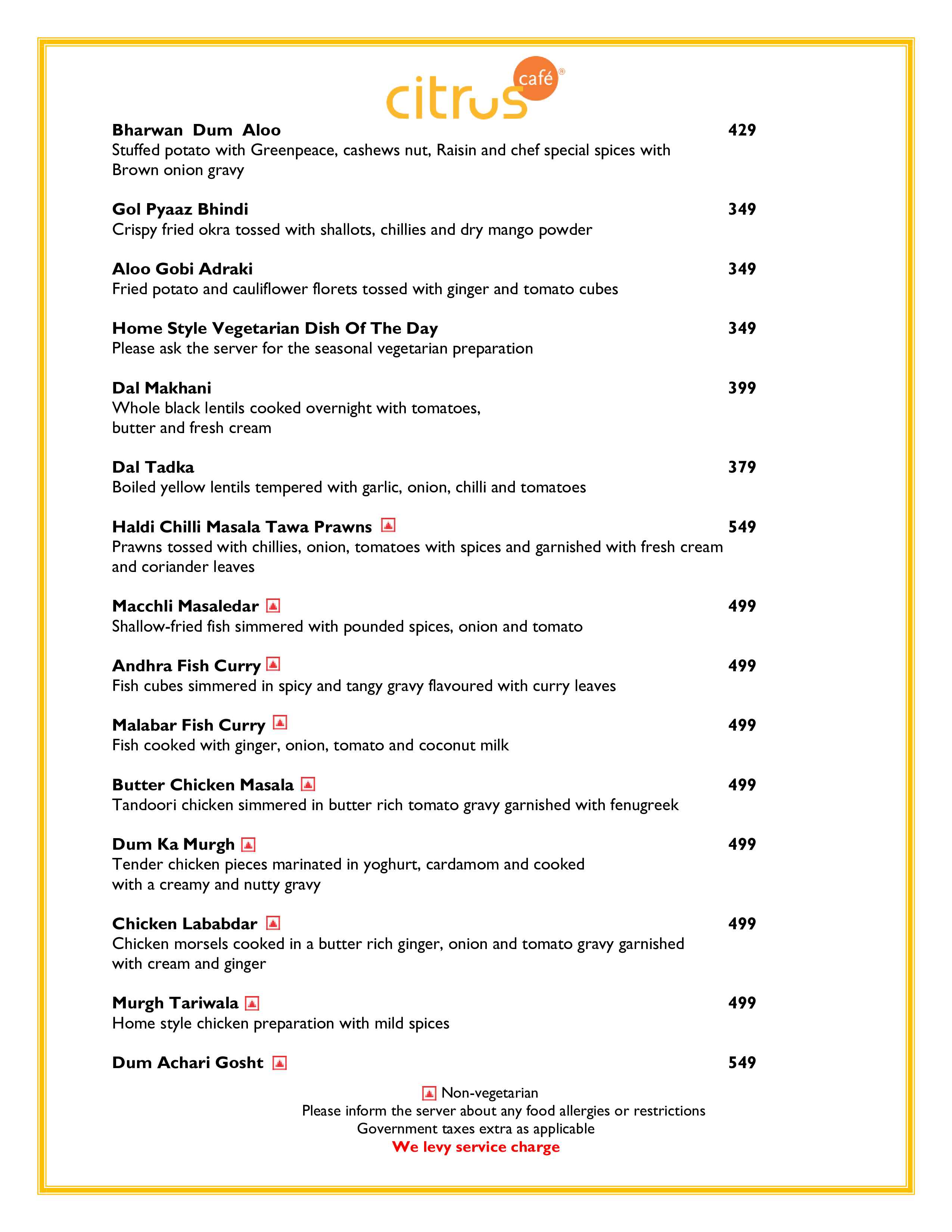 citrus café®

Bharwan Dum Aloo 429
Stuffed potato with Greenpeace, cashews nut, Raisin and chef special spices with Brown onion gravy

Gol Pyaaz Bhindi 349
Crispy fried okra tossed with shallots, chillies and dry mango powder

Aloo Gobi Adraki 349
Fried potato and cauliflower florets tossed with ginger and tomato cubes

Home Style Vegetarian Dish Of The Day 349
Please ask the server for the seasonal vegetarian preparation

Dal Makhani 399
Whole black lentils cooked overnight with tomatoes, butter and fresh cream

Dal Tadka 379
Boiled yellow lentils tempered with garlic, onion, chilli and tomatoes

Haldi Chilli Masala Tawa Prawns 549
Prawns tossed with chillies, onion, tomatoes with spices and garnished with fresh cream and coriander leaves

Macchli Masaledar 499
Shallow-fried fish simmered with pounded spices, onion and tomato

Andhra Fish Curry 499
Fish cubes simmered in spicy and tangy gravy flavoured with curry leaves

Malabar Fish Curry 499
Fish cooked with ginger, onion, tomato and coconut milk

Butter Chicken Masala 499
Tandoori chicken simmered in butter rich tomato gravy garnished with fenugreek

Dum Ka Murgh 499
Tender chicken pieces marinated in yoghurt, cardamom and cooked with a creamy and nutty gravy

Chicken Lababdar 499
Chicken morsels cooked in a butter rich ginger, onion and tomato gravy garnished with cream and ginger

Murgh Tariwala 499
Home style chicken preparation with mild spices

Dum Achari Gosht 549

Non-vegetarian
Please inform the server about any food allergies or restrictions
Government taxes extra as applicable
We levy service charge